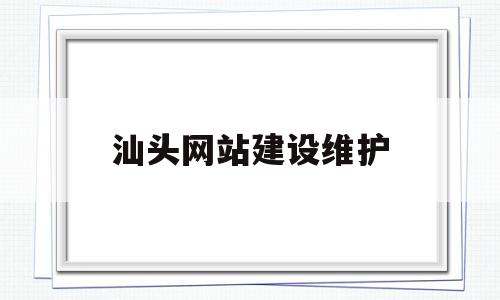 汕头网站建设维护